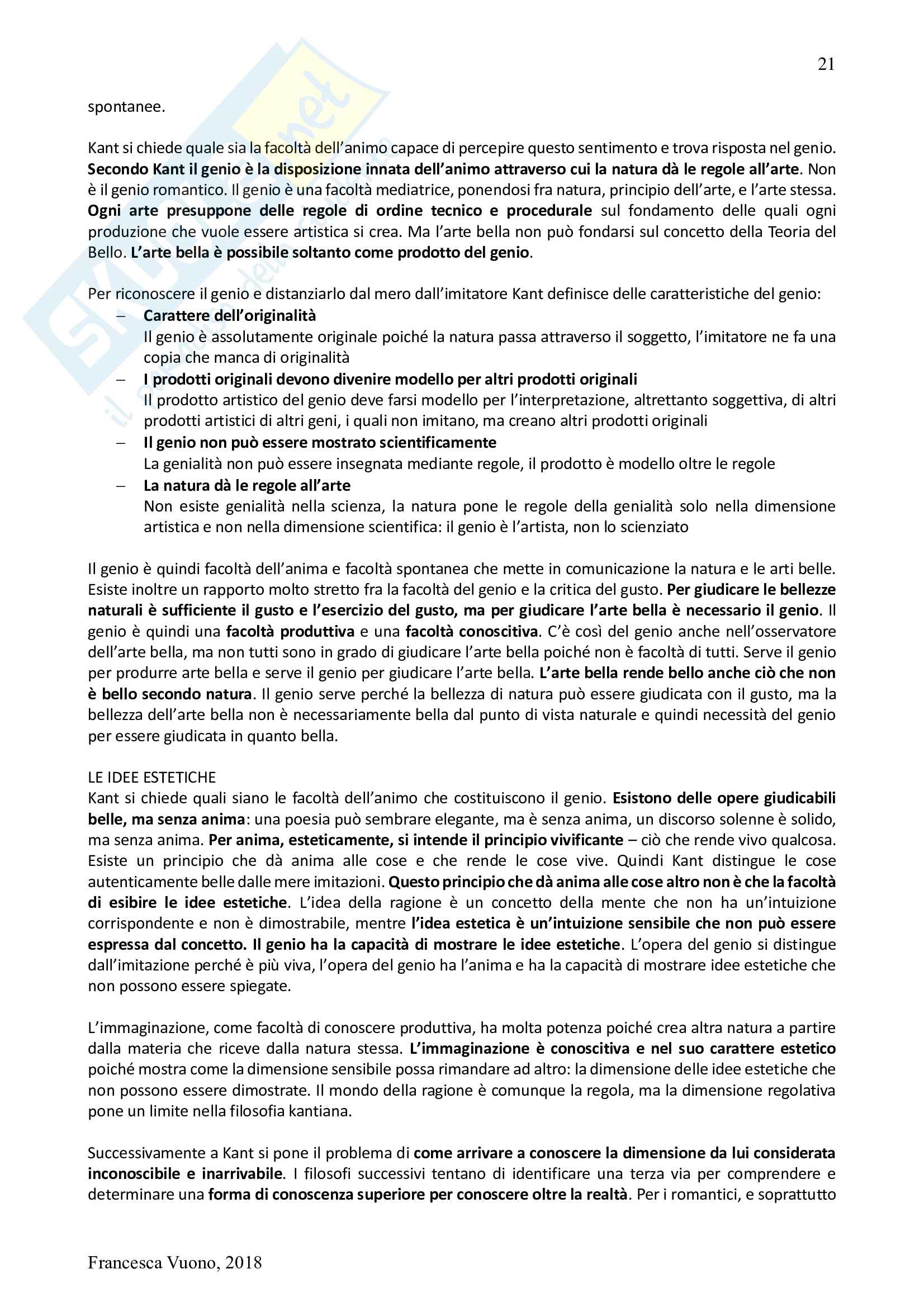 21

spontanee.

Kant si chiede quale sia la facoltà dell'animo capace di percepire questo sentimento e trova risposta nel genio. Secondo Kant il genio è la disposizione innata dell'animo attraverso cui la natura dà le regole all'arte. Non è il genio romantico. Il genio è una facoltà mediatrice, ponendosi fra natura, principio dell'arte, e l'arte stessa. Ogni arte presuppone delle regole di ordine tecnico e procedurale sul fondamento delle quali ogni produzione che vuole essere artistica si crea. Ma l'arte bella non può fondarsi sul concetto della Teoria del Bello. L'arte bella è possibile soltanto come prodotto del genio.

Per riconoscere il genio e distanziarlo dal mero dall'imitatore Kant definisce delle caratteristiche del genio:
– Carattere dell'originalità
Il genio è assolutamente originale poiché la natura passa attraverso il soggetto, l'imitatore ne fa una copia che manca di originalità
– I prodotti originali devono divenire modello per altri prodotti originali
Il prodotto artistico del genio deve farsi modello per l'interpretazione, altrettanto soggettiva, di altri prodotti artistici di altri geni, i quali non imitano, ma creano altri prodotti originali
– Il genio non può essere mostrato scientificamente
La genialità non può essere insegnata mediante regole, il prodotto è modello oltre le regole
– La natura dà le regole all'arte
Non esiste genialità nella scienza, la natura pone le regole della genialità solo nella dimensione artistica e non nella dimensione scientifica: il genio è l'artista, non lo scienziato

Il genio è quindi facoltà dell'anima e facoltà spontanea che mette in comunicazione la natura e le arti belle. Esiste inoltre un rapporto molto stretto fra la facoltà del genio e la critica del gusto. Per giudicare le bellezze naturali è sufficiente il gusto e l'esercizio del gusto, ma per giudicare l'arte bella è necessario il genio. Il genio è quindi una facoltà produttiva e una facoltà conoscitiva. C'è così del genio anche nell'osservatore dell'arte bella, ma non tutti sono in grado di giudicare l'arte bella poiché non è facoltà di tutti. Serve il genio per produrre arte bella e serve il genio per giudicare l'arte bella. L'arte bella rende bello anche ciò che non è bello secondo natura. Il genio serve perché la bellezza di natura può essere giudicata con il gusto, ma la bellezza dell'arte bella non è necessariamente bella dal punto di vista naturale e quindi necessità del genio per essere giudicata in quanto bella.

LE IDEE ESTETICHE
Kant si chiede quali siano le facoltà dell'animo che costituiscono il genio. Esistono delle opere giudicabili belle, ma senza anima: una poesia può sembrare elegante, ma è senza anima, un discorso solenne è solido, ma senza anima. Per anima, esteticamente, si intende il principio vivificante – ciò che rende vivo qualcosa. Esiste un principio che dà anima alle cose e che rende le cose vive. Quindi Kant distingue le cose autenticamente belle dalle mere imitazioni. Questo principio che dà anima alle cose altro non è che la facoltà di esibire le idee estetiche. L'idea della ragione è un concetto della mente che non ha un'intuizione corrispondente e non è dimostrabile, mentre l'idea estetica è un'intuizione sensibile che non può essere espressa dal concetto. Il genio ha la capacità di mostrare le idee estetiche. L'opera del genio si distingue dall'imitazione perché è più viva, l'opera del genio ha l'anima e ha la capacità di mostrare idee estetiche che non possono essere spiegate.

L'immaginazione, come facoltà di conoscere produttiva, ha molta potenza poiché crea altra natura a partire dalla materia che riceve dalla natura stessa. L'immaginazione è conoscitiva e nel suo carattere estetico poiché mostra come la dimensione sensibile possa rimandare ad altro: la dimensione delle idee estetiche che non possono essere dimostrate. Il mondo della ragione è comunque la regola, ma la dimensione regolativa pone un limite nella filosofia kantiana.

Successivamente a Kant si pone il problema di come arrivare a conoscere la dimensione da lui considerata inconoscibile e inarrivabile. I filosofi successivi tentano di identificare una terza via per comprendere e determinare una forma di conoscenza superiore per conoscere oltre la realtà. Per i romantici, e soprattutto

Francesca Vuono, 2018